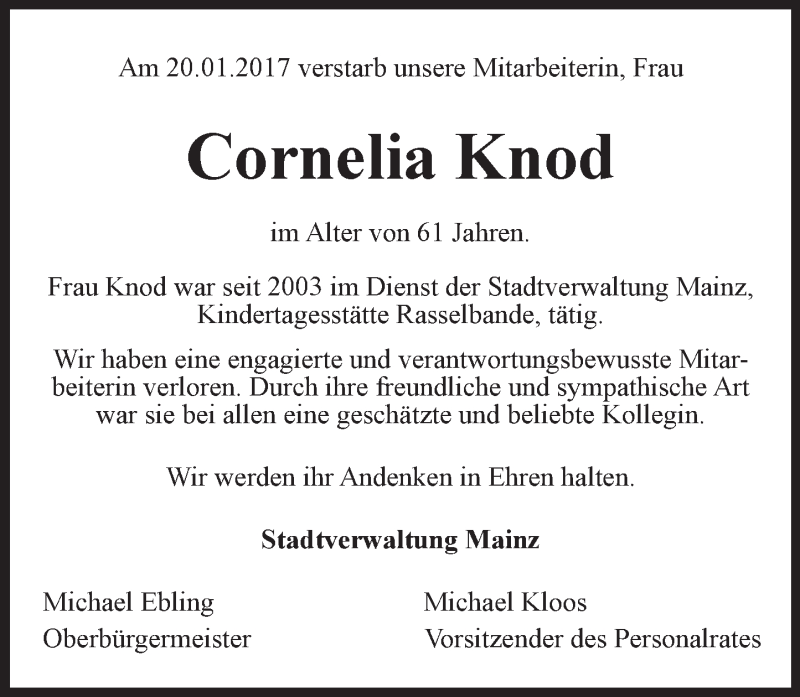 Am 20.01.2017 verstarb unsere Mitarbeiterin, Frau

Cornelia Knod

im Alter von 61 Jahren.

Frau Knod war seit 2003 im Dienst der Stadtverwaltung Mainz, Kindertagesstätte Rasselbande, tätig.

Wir haben eine engagierte und verantwortungsbewusste Mitarbeiterin verloren. Durch ihre freundliche und sympathische Art war sie bei allen eine geschätzte und beliebte Kollegin.

Wir werden ihr Andenken in Ehren halten.

Stadtverwaltung Mainz

Michael Ebling
Oberbürgermeister

Michael Kloos
Vorsitzender des Personalrates